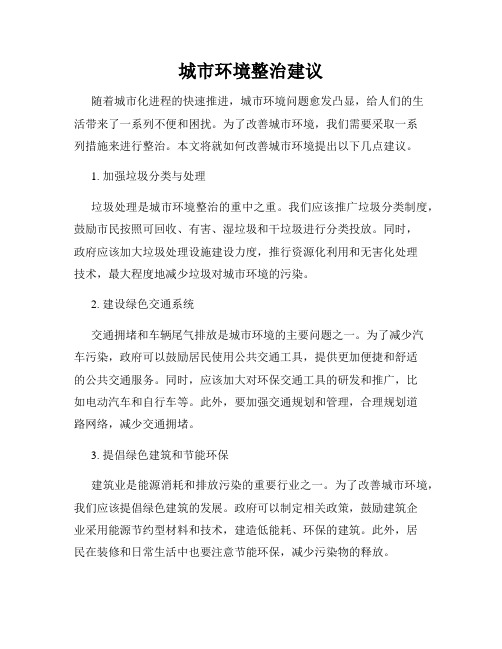 城市环境整治建议

随着城市化进程的快速推进，城市环境问题愈发凸显，给人们的生活带来了一系列不便和困扰。为了改善城市环境，我们需要采取一系列措施来进行整治。本文将就如何改善城市环境提出以下几点建议。

1. 加强垃圾分类与处理

垃圾处理是城市环境整治的重中之重。我们应该推广垃圾分类制度，鼓励市民按照可回收、有害、湿垃圾和干垃圾进行分类投放。同时，政府应该加大垃圾处理设施建设力度，推行资源化利用和无害化处理技术，最大程度地减少垃圾对城市环境的污染。

2. 建设绿色交通系统

交通拥堵和车辆尾气排放是城市环境的主要问题之一。为了减少汽车污染，政府可以鼓励居民使用公共交通工具，提供更加便捷和舒适的公共交通服务。同时，应该加大对环保交通工具的研发和推广，比如电动汽车和自行车等。此外，要加强交通规划和管理，合理规划道路网络，减少交通拥堵。

3. 提倡绿色建筑和节能环保

建筑业是能源消耗和排放污染的重要行业之一。为了改善城市环境，我们应该提倡绿色建筑的发展。政府可以制定相关政策，鼓励建筑企业采用能源节约型材料和技术，建造低能耗、环保的建筑。此外，居民在装修和日常生活中也要注意节能环保，减少污染物的释放。